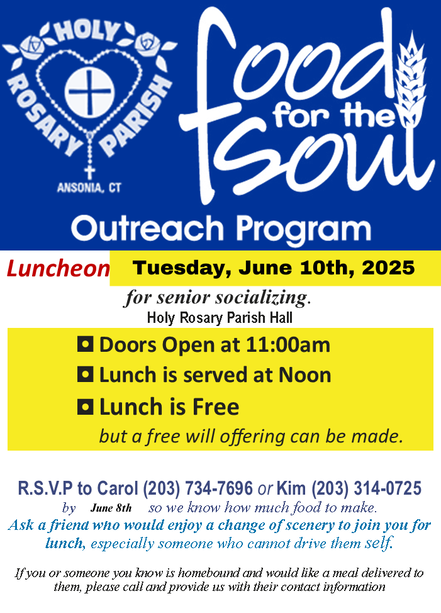 HOLY ROSARY PARISH
ANSONIA, CT

food for the soul

Outreach Program

Luncheon Tuesday, June 10th, 2025

for senior socializing.
Holy Rosary Parish Hall

Doors Open at 11:00am
Lunch is served at Noon
Lunch is Free
but a free will offering can be made.

R.S.V.P to Carol (203) 734-7696 or Kim (203) 314-0725
by June 8th so we know how much food to make.
Ask a friend who would enjoy a change of scenery to join you for lunch, especially someone who cannot drive them self.

If you or someone you know is homebound and would like a meal delivered to them, please call and provide us with their contact information